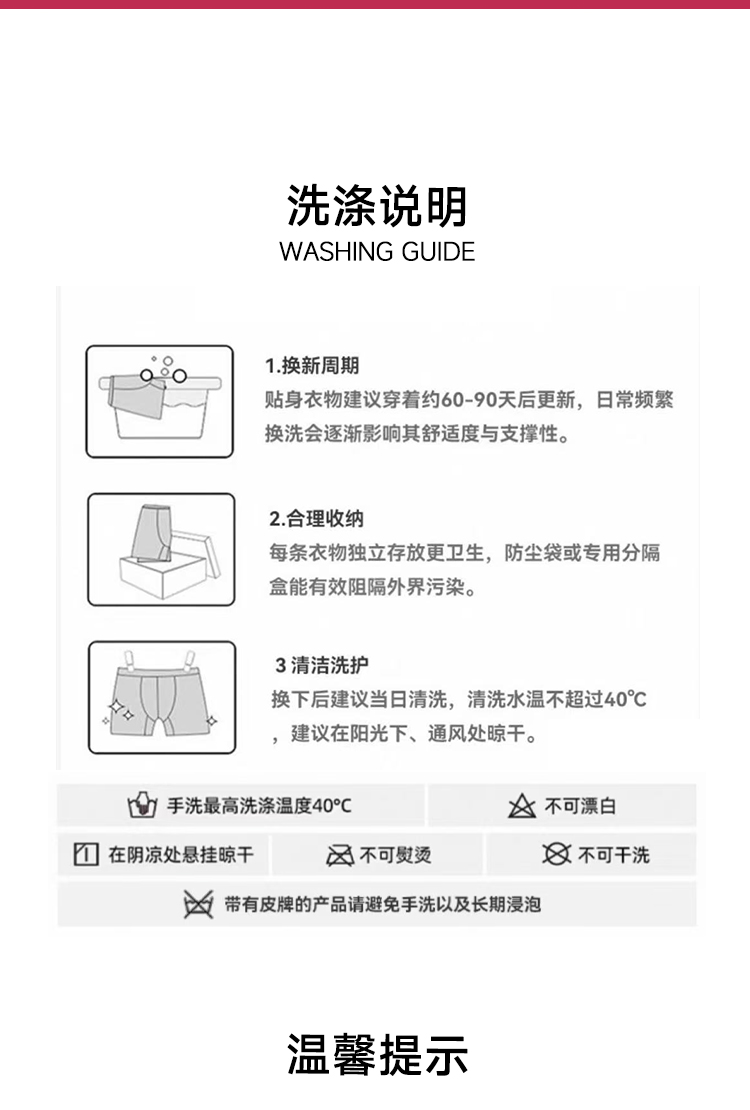 洗涤说明
WASHING GUIDE

1.换新周期
贴身衣物建议穿着约60-90天后更新，日常频繁换洗会逐渐影响其舒适度与支撑性。

2.合理收纳
每条衣物独立存放更卫生，防尘袋或专用分隔盒能有效阻隔外界污染。

3 清洁洗护
换下后建议当日清洗，清洗水温不超过40°C，建议在阳光下、通风处晾干。

手洗最高洗涤温度40°C

不可漂白

在阴凉处悬挂晾干

不可熨烫

不可干洗

带有皮牌的产品请避免手洗以及长期浸泡

温馨提示